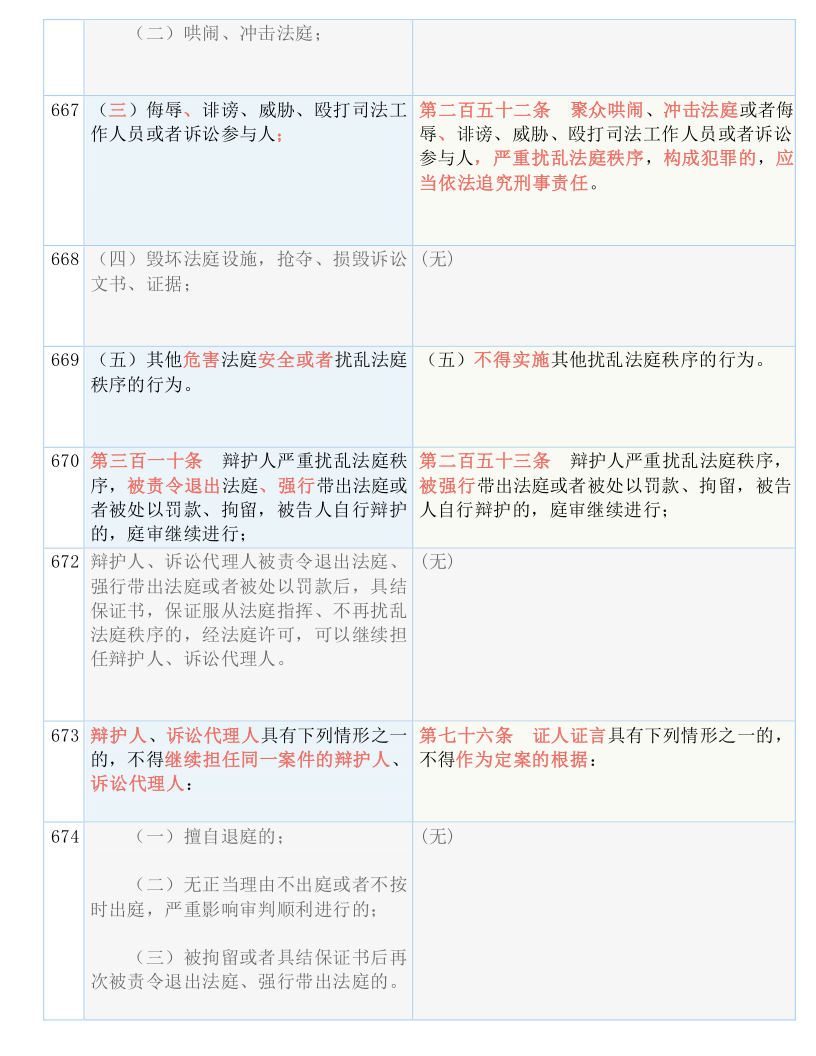 | | （二）哄闹、冲击法庭； | |
|---|---|---|
| 667 | （三）侮辱、诽谤、威胁、殴打司法工作人员或者诉讼参与人； | 第二百五十二条　聚众哄闹、冲击法庭或者侮辱、诽谤、威胁、殴打司法工作人员或者诉讼参与人，严重扰乱法庭秩序，构成犯罪的，应当依法追究刑事责任。 |
| 668 | （四）毁坏法庭设施，抢夺、损毁诉讼文书、证据； | （无） |
| 669 | （五）其他危害法庭安全或者扰乱法庭秩序的行为。 | （五）不得实施其他扰乱法庭秩序的行为。 |
| 670 | 第三百一十条　辩护人严重扰乱法庭秩序，被责令退出法庭、强行带出法庭或者被处以罚款、拘留，被告人自行辩护的，庭审继续进行； | 第二百五十三条　辩护人严重扰乱法庭秩序，被强行带出法庭或者被处以罚款、拘留，被告人自行辩护的，庭审继续进行； |
| 672 | 辩护人、诉讼代理人被责令退出法庭、强行带出法庭或者被处以罚款后，具结保证书，保证服从法庭指挥、不再扰乱法庭秩序的，经法庭许可，可以继续担任辩护人、诉讼代理人。 | （无） |
| 673 | 辩护人、诉讼代理人具有下列情形之一的，不得继续担任同一案件的辩护人、诉讼代理人： | 第七十六条　证人证言具有下列情形之一的，不得作为定案的根据： |
| 674 | （一）擅自退庭的；<br><br>（二）无正当理由不出庭或者不按时出庭，严重影响审判顺利进行的；<br><br>（三）被拘留或者具结保证书后再次被责令退出法庭、强行带出法庭的。 | （无） |